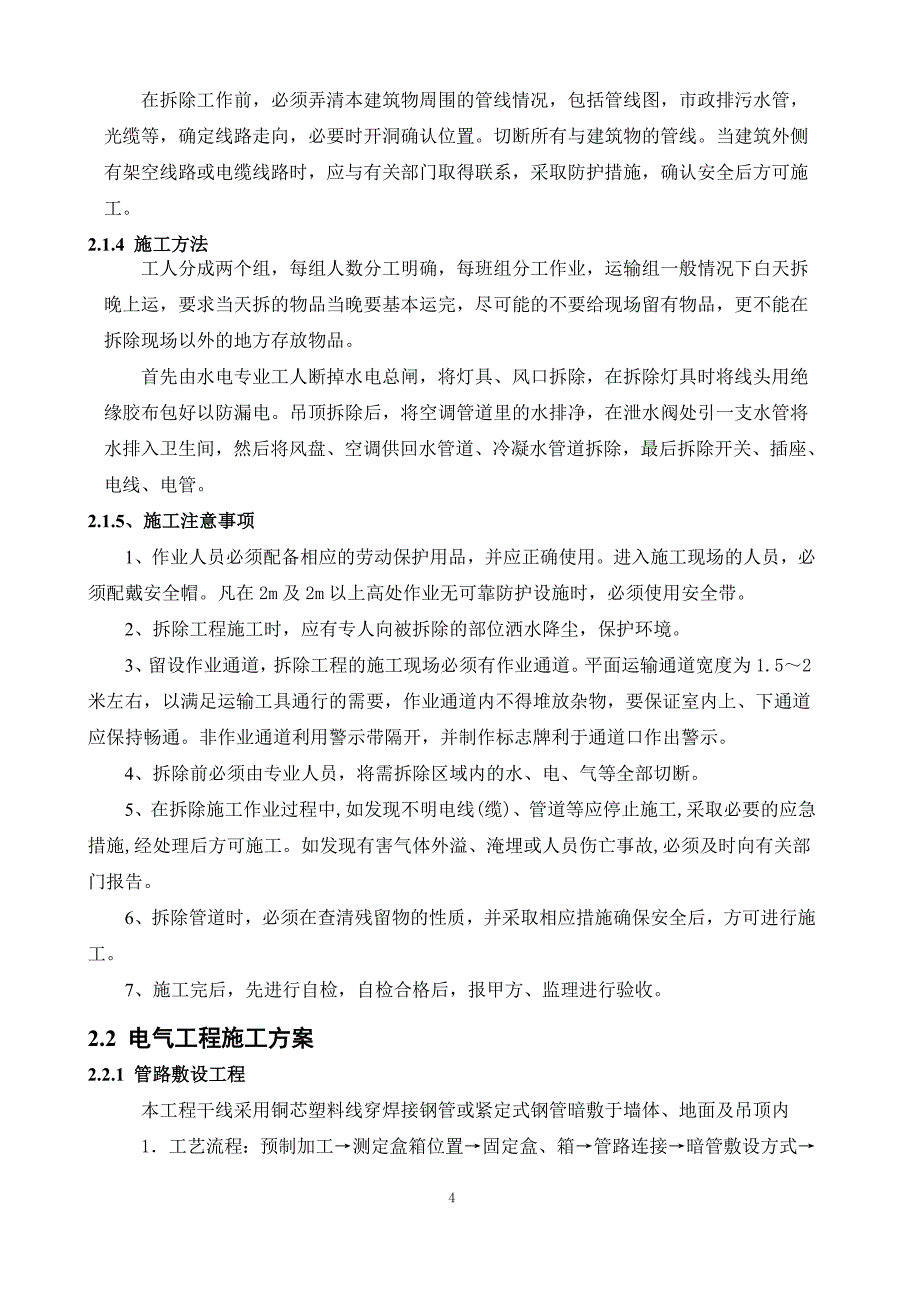 在拆除工作前，必须弄清本建筑物周围的管线情况，包括管线图，市政排污水管，光缆等，确定线路走向，必要时开洞确认位置。切断所有与建筑物的管线。当建筑外侧有架空线路或电缆线路时，应与有关部门取得联系，采取防护措施，确认安全后方可施工。

2.1.4 施工方法

工人分成两个组，每组人数分工明确，每班组分工作业，运输组一般情况下白天拆晚上运，要求当天拆的物品当晚要基本运完，尽可能的不要给现场留有物品，更不能在拆除现场以外的地方存放物品。

首先由水电专业工人断掉水电总闸，将灯具、风口拆除，在拆除灯具时将线头用绝缘胶布包好以防漏电。吊顶拆除后，将空调管道里的水排净，在泄水阀处引一支水管将水排入卫生间，然后将风盘、空调供回水管道、冷凝水管道拆除，最后拆除开关、插座、电线、电管。

2.1.5、施工注意事项

1、作业人员必须配备相应的劳动保护用品，并应正确使用。进入施工现场的人员，必须配戴安全帽。凡在 2m 及 2m 以上高处作业无可靠防护设施时，必须使用安全带。

2、拆除工程施工时，应有专人向被拆除的部位洒水降尘，保护环境。

3、留设作业通道，拆除工程的施工现场必须有作业通道。平面运输通道宽度为 1.5～2 米左右，以满足运输工具通行的需要，作业通道内不得堆放杂物，要保证室内上、下通道应保持畅通。非作业通道利用警示带隔开，并制作标志牌利于通道口作出警示。

4、拆除前必须由专业人员，将需拆除区域内的水、电、气等全部切断。

5、在拆除施工作业过程中,如发现不明电线(缆)、管道等应停止施工,采取必要的应急措施,经处理后方可施工。如发现有害气体外溢、淹埋或人员伤亡事故,必须及时向有关部门报告。

6、拆除管道时，必须在查清残留物的性质，并采取相应措施确保安全后，方可进行施工。

7、施工完后，先进行自检，自检合格后，报甲方、监理进行验收。

2.2 电气工程施工方案

2.2.1 管路敷设工程

本工程干线采用铜芯塑料线穿焊接钢管或紧定式钢管暗敷于墙体、地面及吊顶内

1．工艺流程：预制加工→测定盒箱位置→固定盒、箱→管路连接→暗管敷设方式→

4